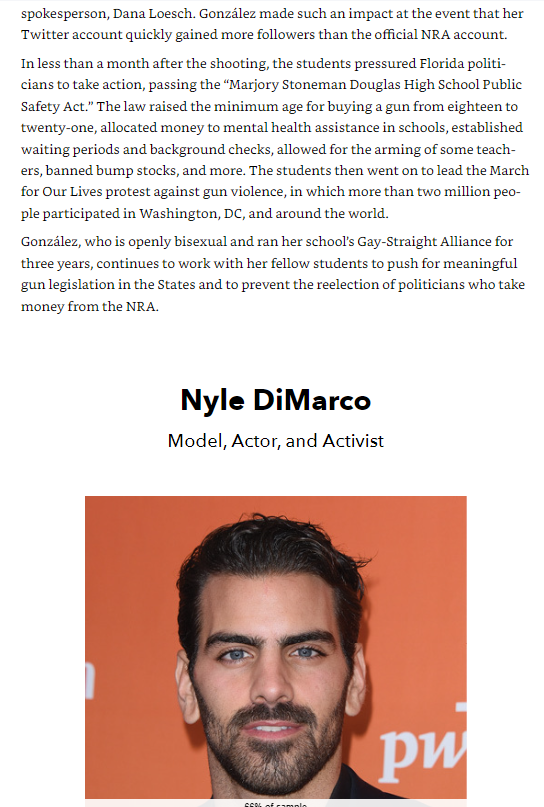 spokesperson, Dana Loesch. González made such an impact at the event that her Twitter account quickly gained more followers than the official NRA account.

In less than a month after the shooting, the students pressured Florida politicians to take action, passing the "Marjory Stoneman Douglas High School Public Safety Act." The law raised the minimum age for buying a gun from eighteen to twenty-one, allocated money to mental health assistance in schools, established waiting periods and background checks, allowed for the arming of some teachers, banned bump stocks, and more. The students then went on to lead the March for Our Lives protest against gun violence, in which more than two million people participated in Washington, DC, and around the world.

González, who is openly bisexual and ran her school's Gay-Straight Alliance for three years, continues to work with her fellow students to push for meaningful gun legislation in the States and to prevent the reelection of politicians who take money from the NRA.

Nyle DiMarco

Model, Actor, and Activist

pw

66% of sample